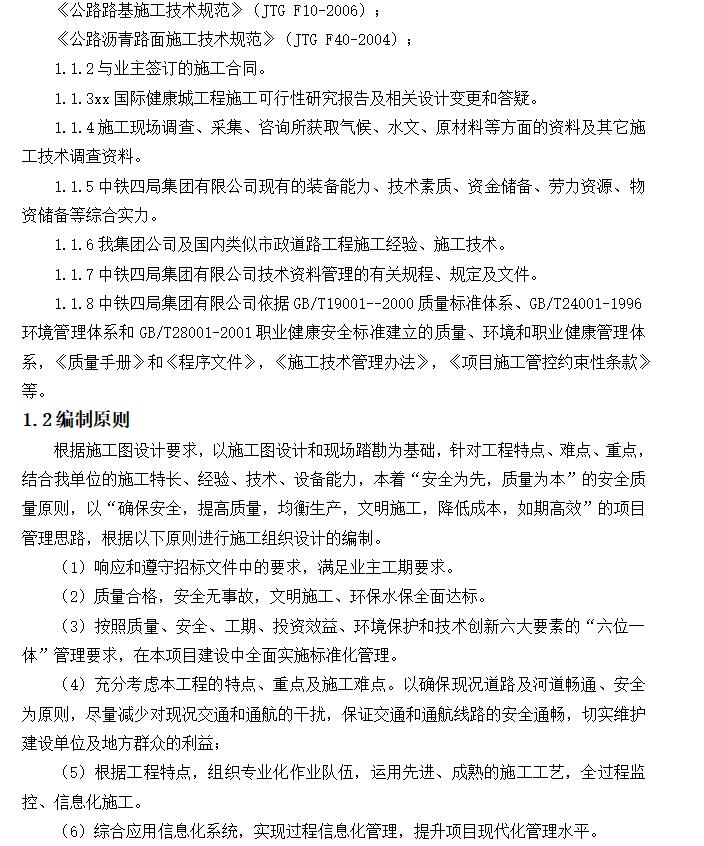 《公路路基施工技术规范》（JTG F10-2006）；

《公路沥青路面施工技术规范》（JTG F40-2004）；

1.1.2 与业主签订的施工合同。

1.1.3xx 国际健康城工程施工可行性研究报告及相关设计变更和答疑。

1.1.4 施工现场调查、采集、咨询所获取气候、水文、原材料等方面的资料及其它施工技术调查资料。

1.1.5 中铁四局集团有限公司现有的装备能力、技术素质、资金储备、劳力资源、物资储备等综合实力。

1.1.6 我集团公司及国内类似市政道路工程施工经验、施工技术。

1.1.7 中铁四局集团有限公司技术资料管理的有关规程、规定及文件。

1.1.8 中铁四局集团有限公司依据 GB/T19001--2000 质量标准体系、GB/T24001-1996 环境管理体系和 GB/T28001-2001 职业健康安全标准建立的质量、环境和职业健康管理体系，《质量手册》和《程序文件》，《施工技术管理办法》，《项目施工管控约束性条款》等。

1.2 编制原则

根据施工图设计要求，以施工图设计和现场踏勘为基础，针对工程特点、难点、重点，结合我单位的施工特长、经验、技术、设备能力，本着“安全为先，质量为本”的安全质量原则，以“确保安全，提高质量，均衡生产，文明施工，降低成本，如期高效”的项目管理思路，根据以下原则进行施工组织设计的编制。

（1）响应和遵守招标文件中的要求，满足业主工期要求。

（2）质量合格，安全无事故，文明施工、环保水保全面达标。

（3）按照质量、安全、工期、投资效益、环境保护和技术创新六大要素的“六位一体”管理要求，在本项目建设中全面实施标准化管理。

（4）充分考虑本工程的特点、重点及施工难点。以确保现况道路及河道畅通、安全为原则，尽量减少对现况交通和通航的干扰，保证交通和通航线路的安全通畅，切实维护建设单位及地方群众的利益；

（5）根据工程特点，组织专业化作业队伍，运用先进、成熟的施工工艺，全过程监控、信息化施工。

（6）综合应用信息化系统，实现过程信息化管理，提升项目现代化管理水平。